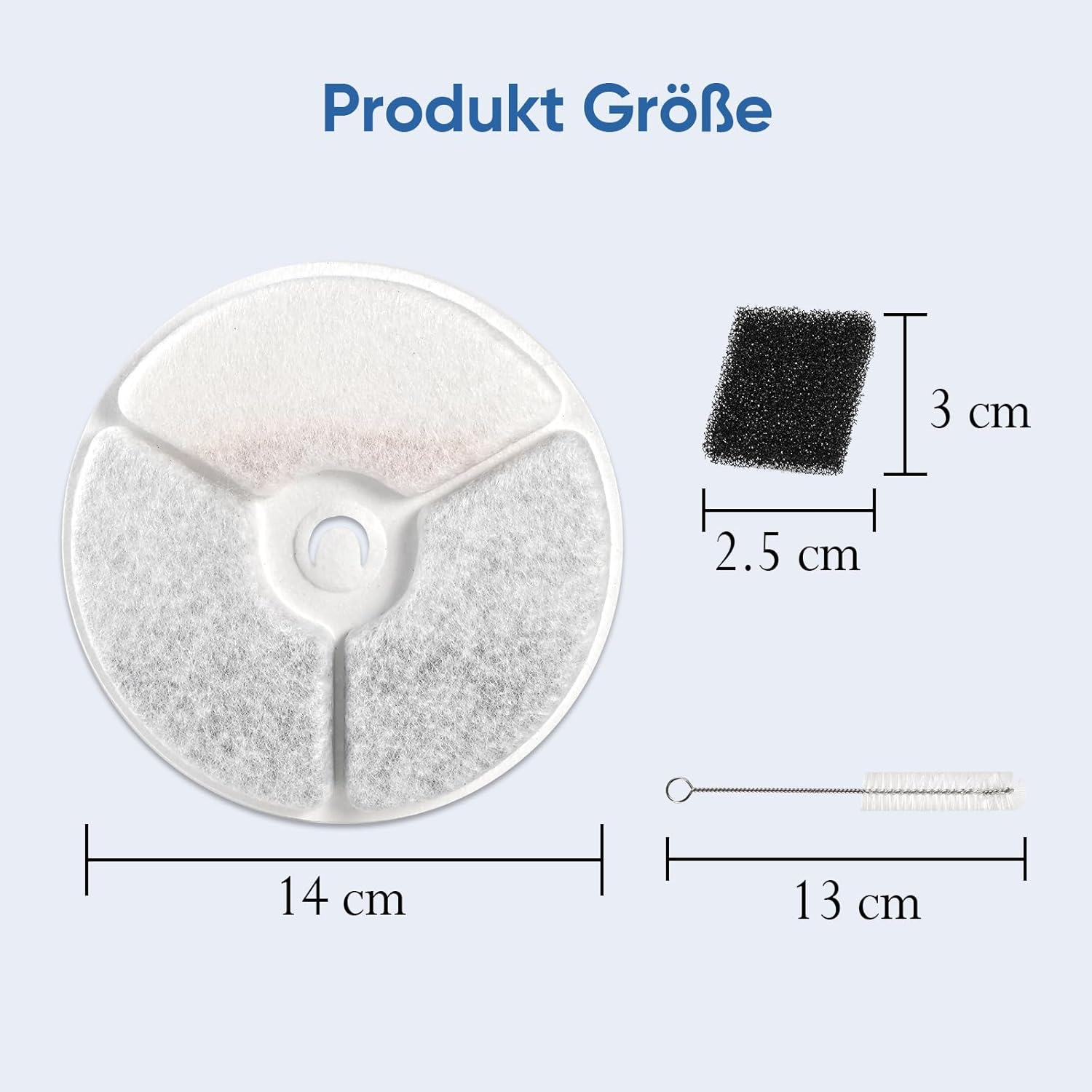 Produkt Größe

3 cm

2.5 cm

14 cm

13 cm